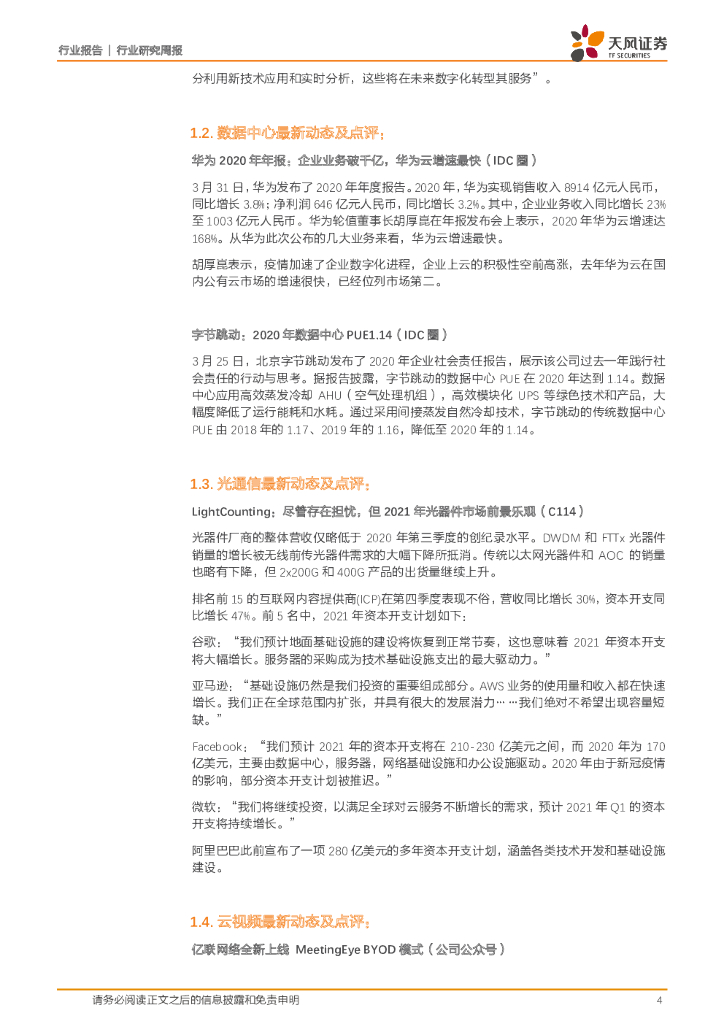 行业报告 | 行业研究周报

天风证券 TF SECURITIES

分利用新技术应用和实时分析，这些将在未来数字化转型其服务”。

1.2. 数据中心最新动态及点评：

华为 2020 年年报：企业业务破千亿，华为云增速最快（IDC 圈）

3 月 31 日，华为发布了 2020 年年度报告。2020 年，华为实现销售收入 8914 亿元人民币，同比增长 3.8%；净利润 646 亿元人民币，同比增长 3.2%。其中，企业业务收入同比增长 23% 至 1003 亿元人民币。华为轮值董事长胡厚崑在年报发布会上表示，2020 年华为云增速达 168%。从华为此次公布的几大业务来看，华为云增速最快。

胡厚崑表示，疫情加速了企业数字化进程，企业上云的积极性空前高涨，去年华为云在国内公有云市场的增速很快，已经位列市场第二。

字节跳动：2020 年数据中心 PUE1.14（IDC 圈）

3 月 25 日，北京字节跳动发布了 2020 年企业社会责任报告，展示该公司过去一年践行社会责任的行动与思考。据报告披露，字节跳动的数据中心 PUE 在 2020 年达到 1.14。数据中心应用高效蒸发冷却 AHU（空气处理机组），高效模块化 UPS 等绿色技术和产品，大幅度降低了运行能耗和水耗。通过采用间接蒸发自然冷却技术，字节跳动的传统数据中心 PUE 由 2018 年的 1.17、2019 年的 1.16，降低至 2020 年的 1.14。

1.3. 光通信最新动态及点评：

LightCounting：尽管存在担忧，但 2021 年光器件市场前景乐观（C114）

光器件厂商的整体营收仅略低于 2020 年第三季度的创纪录水平。DWDM 和 FTTx 光器件销量的增长被无线前传光器件需求的大幅下降所抵消。传统以太网光器件和 AOC 的销量也略有下降，但 2x200G 和 400G 产品的出货量继续上升。

排名前 15 的互联网内容提供商(ICP)在第四季度表现不俗，营收同比增长 30%，资本开支同比增长 47%。前 5 名中，2021 年资本开支计划如下：

谷歌：“我们预计地面基础设施的建设将恢复到正常节奏，这也意味着 2021 年资本开支将大幅增长。服务器的采购成为技术基础设施支出的最大驱动力。”

亚马逊：“基础设施仍然是我们投资的重要组成部分。AWS 业务的使用量和收入都在快速增长。我们正在全球范围内扩张，并具有很大的发展潜力……我们绝对不希望出现容量短缺。”

Facebook：“我们预计 2021 年的资本开支将在 210-230 亿美元之间，而 2020 年为 170 亿美元，主要由数据中心，服务器，网络基础设施和办公设施驱动。2020 年由于新冠疫情的影响，部分资本开支计划被推迟。”

微软：“我们将继续投资，以满足全球对云服务不断增长的需求，预计 2021 年 Q1 的资本开支将持续增长。”

阿里巴巴此前宣布了一项 280 亿美元的多年资本开支计划，涵盖各类技术开发和基础设施建设。

1.4. 云视频最新动态及点评：

亿联网络全新上线 MeetingEye BYOD 模式（公司公众号）

请务必阅读正文之后的信息披露和免责申明 4